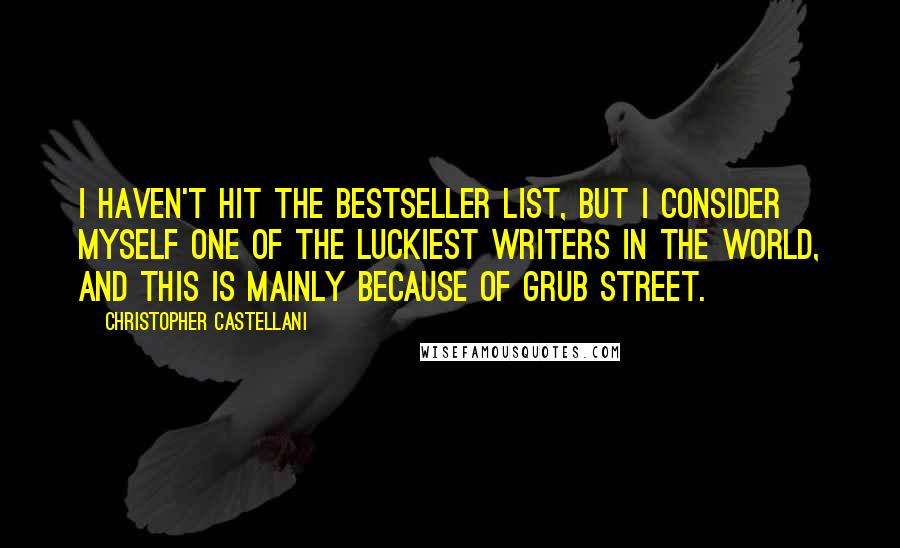 I HAVEN'T HIT THE BESTSELLER LIST, BUT I CONSIDER MYSELF ONE OF THE LUCKIEST WRITERS IN THE WORLD, AND THIS IS MAINLY BECAUSE OF GRUB STREET.

CHRISTOPHER CASTELLANI

WISEFAMOUSQUOTES.COM